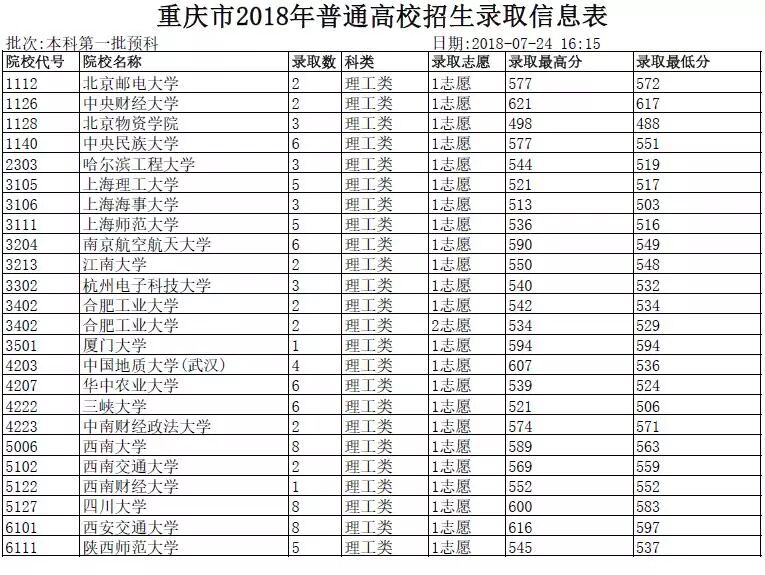 重庆市2018年普通高校招生录取信息表

批次:本科第一批预科　　　　　　　　　　　日期:2018-07-24 16:15

| 院校代号 | 院校名称 | 录取数 | 科类 | 录取志愿 | 录取最高分 | 录取最低分 |
|---|---|---|---|---|---|---|
| 1112 | 北京邮电大学 | 2 | 理工类 | 1志愿 | 577 | 572 |
| 1126 | 中央财经大学 | 2 | 理工类 | 1志愿 | 621 | 617 |
| 1128 | 北京物资学院 | 3 | 理工类 | 1志愿 | 498 | 488 |
| 1140 | 中央民族大学 | 6 | 理工类 | 1志愿 | 577 | 551 |
| 2303 | 哈尔滨工程大学 | 3 | 理工类 | 1志愿 | 544 | 519 |
| 3105 | 上海理工大学 | 5 | 理工类 | 1志愿 | 521 | 517 |
| 3106 | 上海海事大学 | 3 | 理工类 | 1志愿 | 513 | 503 |
| 3111 | 上海师范大学 | 5 | 理工类 | 1志愿 | 536 | 516 |
| 3204 | 南京航空航天大学 | 6 | 理工类 | 1志愿 | 590 | 549 |
| 3213 | 江南大学 | 2 | 理工类 | 1志愿 | 550 | 548 |
| 3302 | 杭州电子科技大学 | 3 | 理工类 | 1志愿 | 540 | 532 |
| 3402 | 合肥工业大学 | 2 | 理工类 | 1志愿 | 542 | 534 |
| 3402 | 合肥工业大学 | 2 | 理工类 | 2志愿 | 534 | 529 |
| 3501 | 厦门大学 | 1 | 理工类 | 1志愿 | 594 | 594 |
| 4203 | 中国地质大学(武汉) | 4 | 理工类 | 1志愿 | 607 | 536 |
| 4207 | 华中农业大学 | 6 | 理工类 | 1志愿 | 539 | 524 |
| 4222 | 三峡大学 | 6 | 理工类 | 1志愿 | 521 | 506 |
| 4223 | 中南财经政法大学 | 2 | 理工类 | 1志愿 | 574 | 571 |
| 5006 | 西南大学 | 8 | 理工类 | 1志愿 | 589 | 563 |
| 5102 | 西南交通大学 | 2 | 理工类 | 1志愿 | 569 | 559 |
| 5122 | 西南财经大学 | 1 | 理工类 | 1志愿 | 552 | 552 |
| 5127 | 四川大学 | 8 | 理工类 | 1志愿 | 600 | 583 |
| 6101 | 西安交通大学 | 8 | 理工类 | 1志愿 | 616 | 597 |
| 6111 | 陕西师范大学 | 5 | 理工类 | 1志愿 | 545 | 537 |